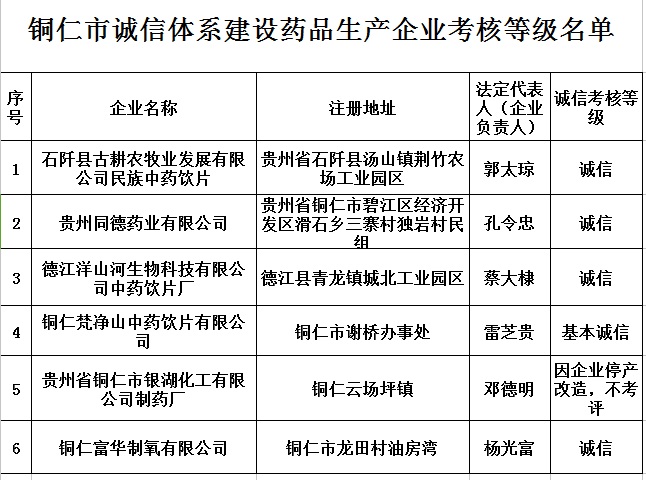 铜仁市诚信体系建设药品生产企业考核等级名单

| 序号 | 企业名称 | 注册地址 | 法定代表人（企业负责人） | 诚信考核等级 |
|---|---|---|---|---|
| 1 | 石阡县古耕农牧业发展有限公司民族中药饮片 | 贵州省石阡县汤山镇荆竹农场工业园区 | 郭太琼 | 诚信 |
| 2 | 贵州同德药业有限公司 | 贵州省铜仁市碧江区经济开发区滑石乡三寨村独岩村民组 | 孔令忠 | 诚信 |
| 3 | 德江洋山河生物科技有限公司中药饮片厂 | 德江县青龙镇城北工业园区 | 蔡大棣 | 诚信 |
| 4 | 铜仁梵净山中药饮片有限公司 | 铜仁市谢桥办事处 | 雷芝贵 | 基本诚信 |
| 5 | 贵州省铜仁市银湖化工有限公司制药厂 | 铜仁云场坪镇 | 邓德明 | 因企业停产改造，不考评 |
| 6 | 铜仁富华制氧有限公司 | 铜仁市龙田村油房湾 | 杨光富 | 诚信 |